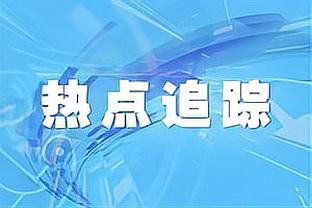 热点追踪